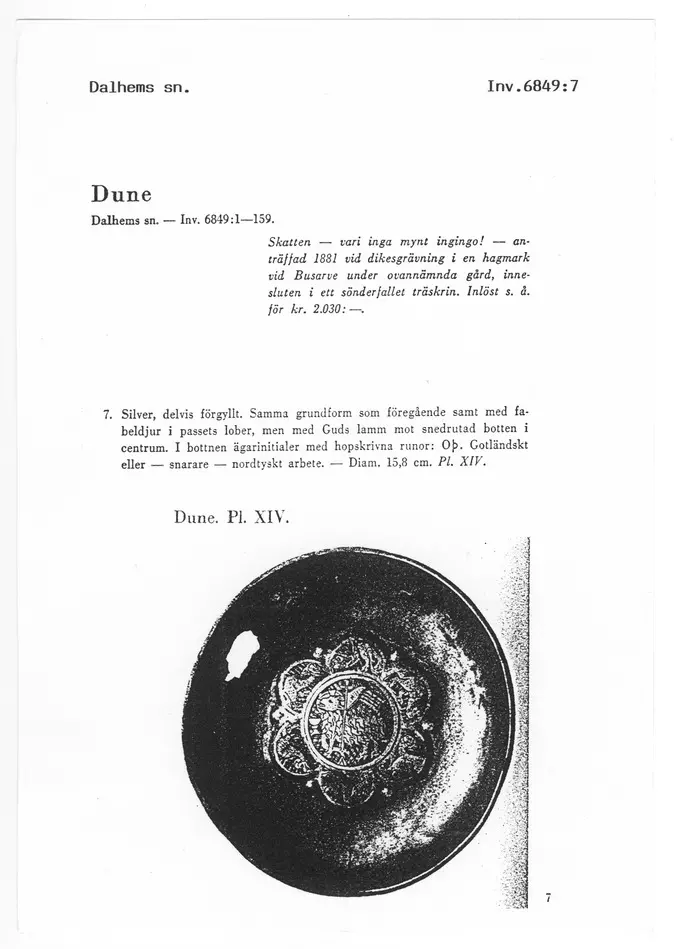 Dalhems sn. Inv.6849:7

Dune

Dalhems sn. — Inv. 6849:1—159.

Skatten — vari inga mynt ingingo! — anträffad 1881 vid dikesgrävning i en hagmark vid Busarve under ovannämnda gård, innesluten i ett sönderfallet träskrin. Inlöst s. å. för kr. 2.030: —.

7. Silver, delvis förgyllt. Samma grundform som föregående samt med fabeldjur i passets lober, men med Guds lamm mot snedrutad botten i centrum. I bottnen ägarinitialer med hopskrivna runor: Oþ. Gotländskt eller — snarare — nordtyskt arbete. — Diam. 15,8 cm. Pl. XIV.

Dune. Pl. XIV.

7